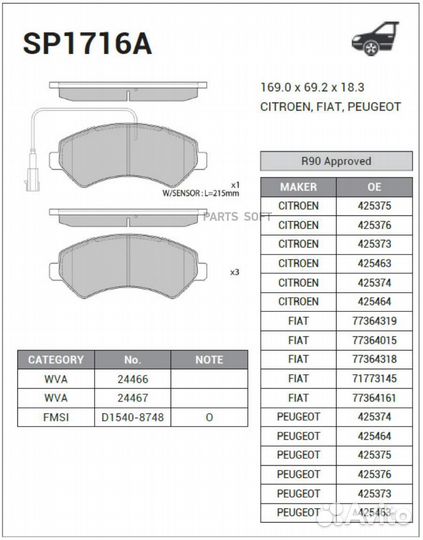 SP1716A

169.0 x 69.2 x 18.3
CITROEN, FIAT, PEUGEOT

x1
W/SENSOR : L=215mm

PARTS SOFT

x3

R90 Approved

| MAKER | OE |
|---|---|
| CITROEN | 425375 |
| CITROEN | 425376 |
| CITROEN | 425373 |
| CITROEN | 425463 |
| CITROEN | 425374 |
| CITROEN | 425464 |
| FIAT | 77364319 |
| FIAT | 77364015 |
| FIAT | 77364318 |
| FIAT | 71773145 |
| FIAT | 77364161 |
| PEUGEOT | 425374 |
| PEUGEOT | 425464 |
| PEUGEOT | 425375 |
| PEUGEOT | 425376 |
| PEUGEOT | 425373 |
| PEUGEOT | 425463 |

| CATEGORY | No. | NOTE |
|---|---|---|
| WVA | 24466 | |
| WVA | 24467 | |
| FMSI | D1540-8748 | O |

Avito